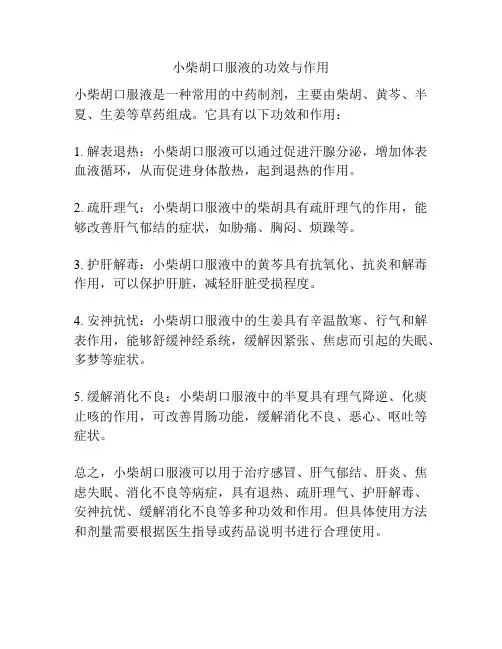 小柴胡口服液的功效与作用

小柴胡口服液是一种常用的中药制剂，主要由柴胡、黄芩、半夏、生姜等草药组成。它具有以下功效和作用：

1. 解表退热：小柴胡口服液可以通过促进汗腺分泌，增加体表血液循环，从而促进身体散热，起到退热的作用。

2. 疏肝理气：小柴胡口服液中的柴胡具有疏肝理气的作用，能够改善肝气郁结的症状，如胁痛、胸闷、烦躁等。

3. 护肝解毒：小柴胡口服液中的黄芩具有抗氧化、抗炎和解毒作用，可以保护肝脏，减轻肝脏受损程度。

4. 安神抗忧：小柴胡口服液中的生姜具有辛温散寒、行气和解表作用，能够舒缓神经系统，缓解因紧张、焦虑而引起的失眠、多梦等症状。

5. 缓解消化不良：小柴胡口服液中的半夏具有理气降逆、化痰止咳的作用，可改善胃肠功能，缓解消化不良、恶心、呕吐等症状。

总之，小柴胡口服液可以用于治疗感冒、肝气郁结、肝炎、焦虑失眠、消化不良等病症，具有退热、疏肝理气、护肝解毒、安神抗忧、缓解消化不良等多种功效和作用。但具体使用方法和剂量需要根据医生指导或药品说明书进行合理使用。